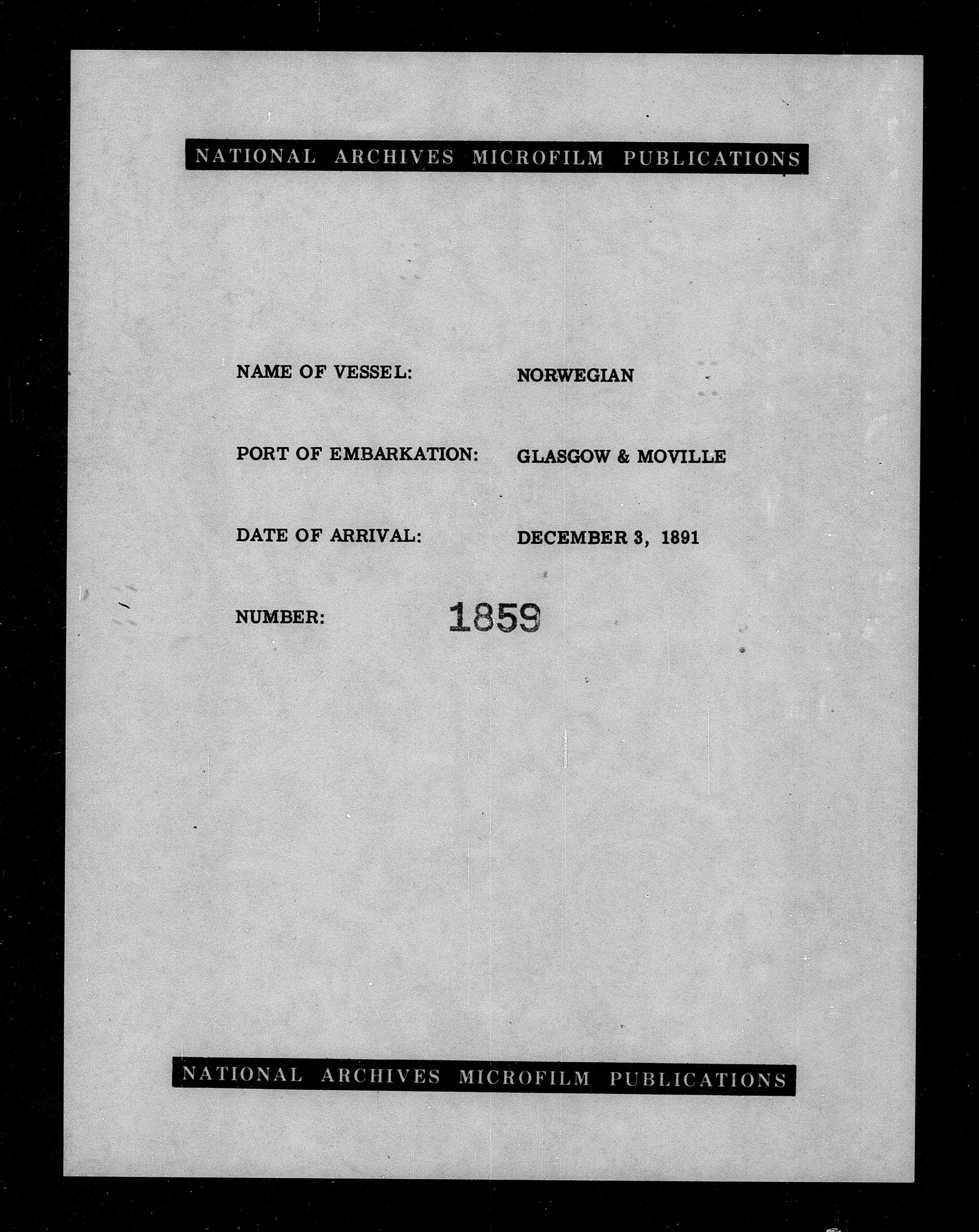 NATIONAL ARCHIVES MICROFILM PUBLICATIONS

NAME OF VESSEL: NORWEGIAN

PORT OF EMBARKATION: GLASGOW & MOVILLE

DATE OF ARRIVAL: DECEMBER 3, 1891

NUMBER: 1859

NATIONAL ARCHIVES MICROFILM PUBLICATIONS